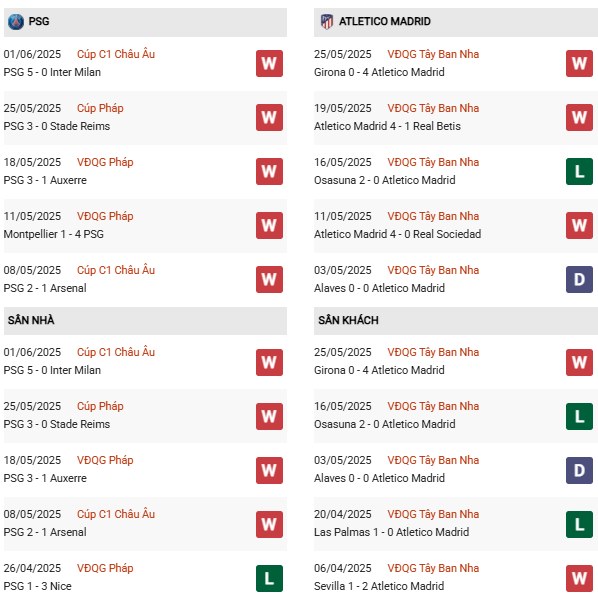 PSG

01/06/2025 Cúp C1 Châu Âu
PSG 5 - 0 Inter Milan W

25/05/2025 Cúp Pháp
PSG 3 - 0 Stade Reims W

18/05/2025 VĐQG Pháp
PSG 3 - 1 Auxerre W

11/05/2025 VĐQG Pháp
Montpellier 1 - 4 PSG W

08/05/2025 Cúp C1 Châu Âu
PSG 2 - 1 Arsenal W

SÂN NHÀ

01/06/2025 Cúp C1 Châu Âu
PSG 5 - 0 Inter Milan W

25/05/2025 Cúp Pháp
PSG 3 - 0 Stade Reims W

18/05/2025 VĐQG Pháp
PSG 3 - 1 Auxerre W

08/05/2025 Cúp C1 Châu Âu
PSG 2 - 1 Arsenal W

26/04/2025 VĐQG Pháp
PSG 1 - 3 Nice L

ATLETICO MADRID

25/05/2025 VĐQG Tây Ban Nha
Girona 0 - 4 Atletico Madrid W

19/05/2025 VĐQG Tây Ban Nha
Atletico Madrid 4 - 1 Real Betis W

16/05/2025 VĐQG Tây Ban Nha
Osasuna 2 - 0 Atletico Madrid L

11/05/2025 VĐQG Tây Ban Nha
Atletico Madrid 4 - 0 Real Sociedad W

03/05/2025 VĐQG Tây Ban Nha
Alaves 0 - 0 Atletico Madrid D

SÂN KHÁCH

25/05/2025 VĐQG Tây Ban Nha
Girona 0 - 4 Atletico Madrid W

16/05/2025 VĐQG Tây Ban Nha
Osasuna 2 - 0 Atletico Madrid L

03/05/2025 VĐQG Tây Ban Nha
Alaves 0 - 0 Atletico Madrid D

20/04/2025 VĐQG Tây Ban Nha
Las Palmas 1 - 0 Atletico Madrid L

06/04/2025 VĐQG Tây Ban Nha
Sevilla 1 - 2 Atletico Madrid W